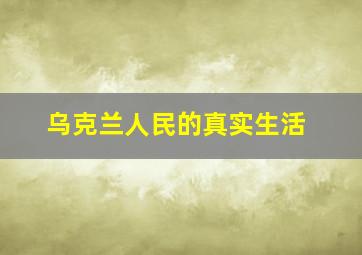 乌克兰人民的真实生活